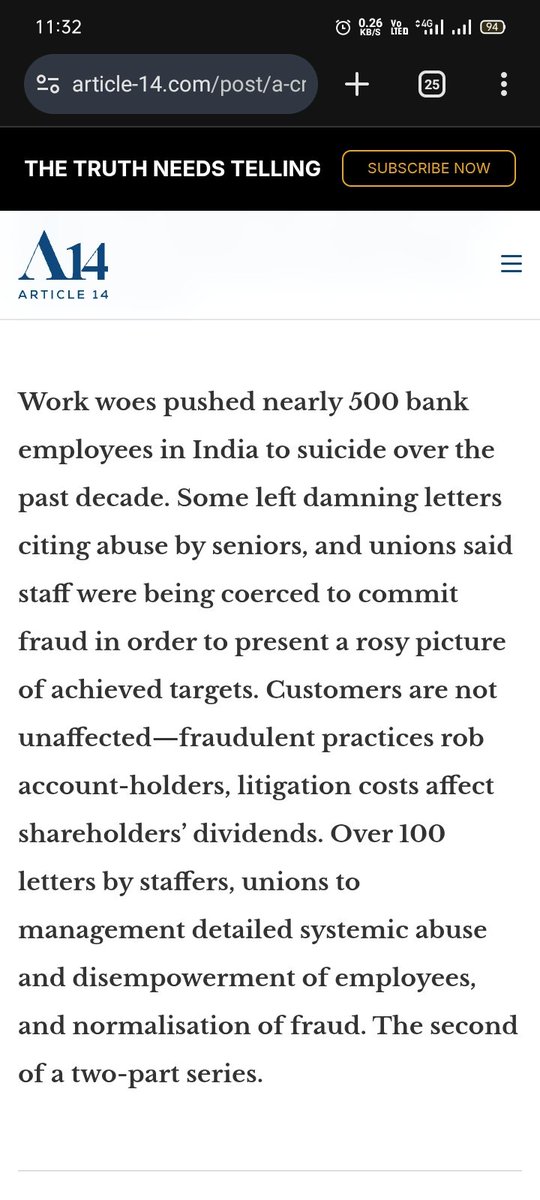 11:32
0.26 KB/S Vo LTE 4G 94

article-14.com/post/a-cr
25

THE TRUTH NEEDS TELLING
SUBSCRIBE NOW

A14
ARTICLE 14

Work woes pushed nearly 500 bank employees in India to suicide over the past decade. Some left damning letters citing abuse by seniors, and unions said staff were being coerced to commit fraud in order to present a rosy picture of achieved targets. Customers are not unaffected—fraudulent practices rob account-holders, litigation costs affect shareholders' dividends. Over 100 letters by staffers, unions to management detailed systemic abuse and disempowerment of employees, and normalisation of fraud. The second of a two-part series.